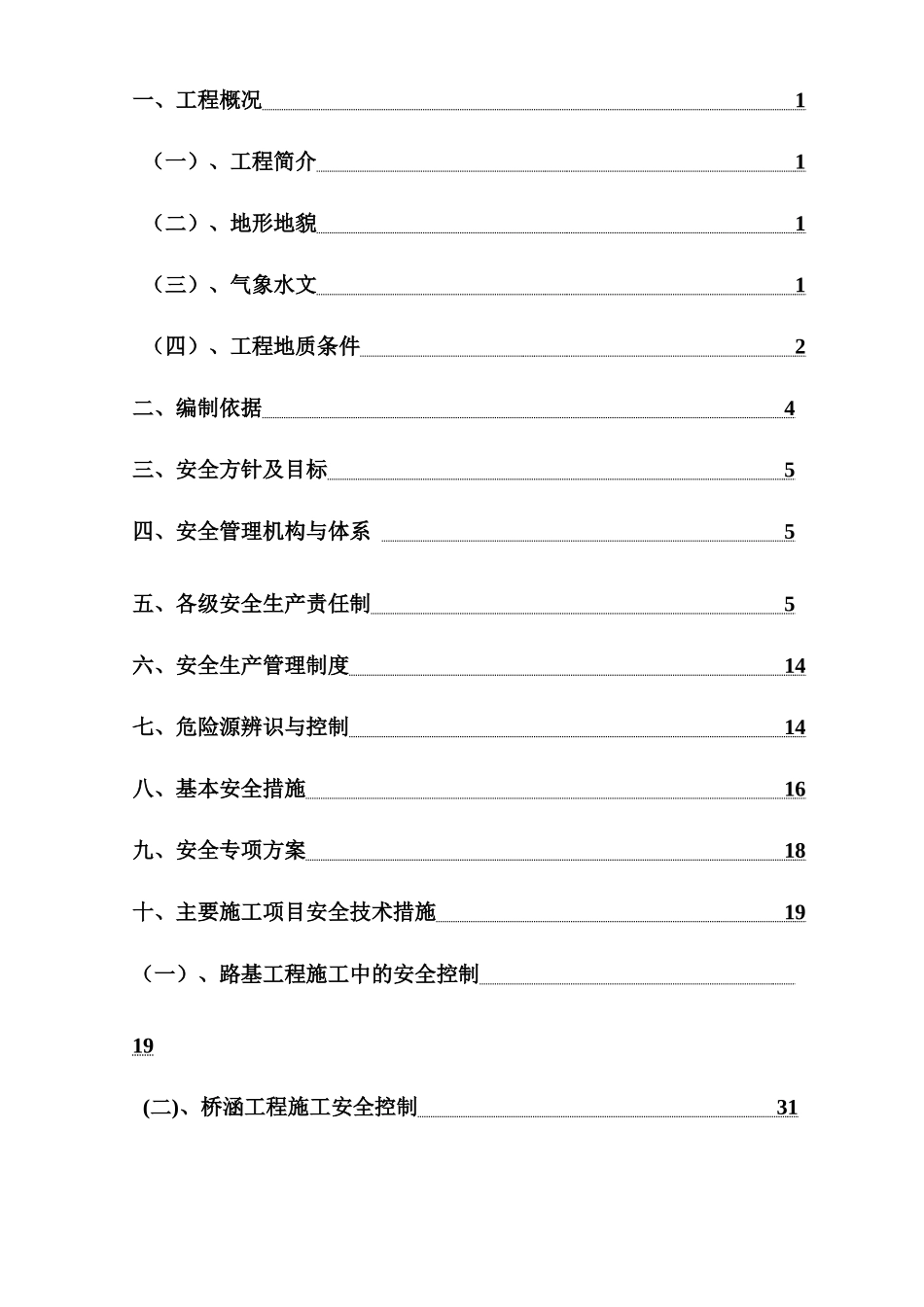 一、工程概况 1

（一）、工程简介 1

（二）、地形地貌 1

（三）、气象水文 1

（四）、工程地质条件 2

二、编制依据 4

三、安全方针及目标 5

四、安全管理机构与体系 5

五、各级安全生产责任制 5

六、安全生产管理制度 14

七、危险源辨识与控制 14

八、基本安全措施 16

九、安全专项方案 18

十、主要施工项目安全技术措施 19

（一）、路基工程施工中的安全控制

19

(二)、桥涵工程施工安全控制 31